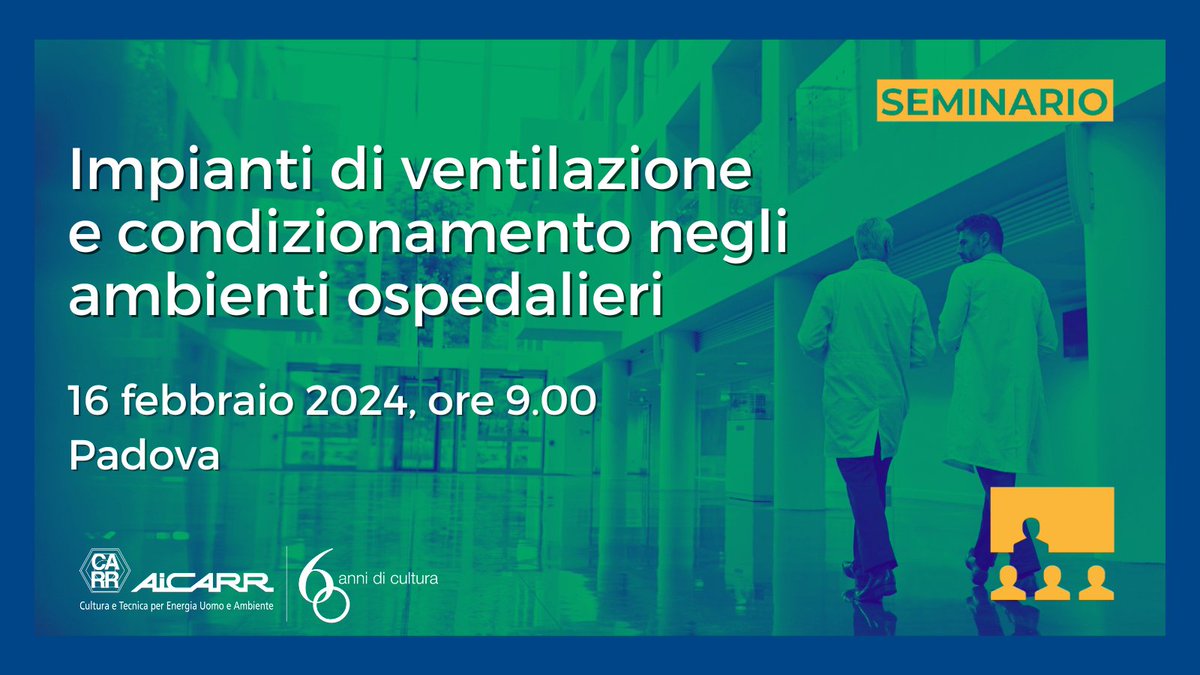 SEMINARIO

Impianti di ventilazione e condizionamento negli ambienti ospedalieri

16 febbraio 2024, ore 9.00
Padova

CARR AiCARR
Cultura e Tecnica per Energia Uomo e Ambiente

60 anni di cultura